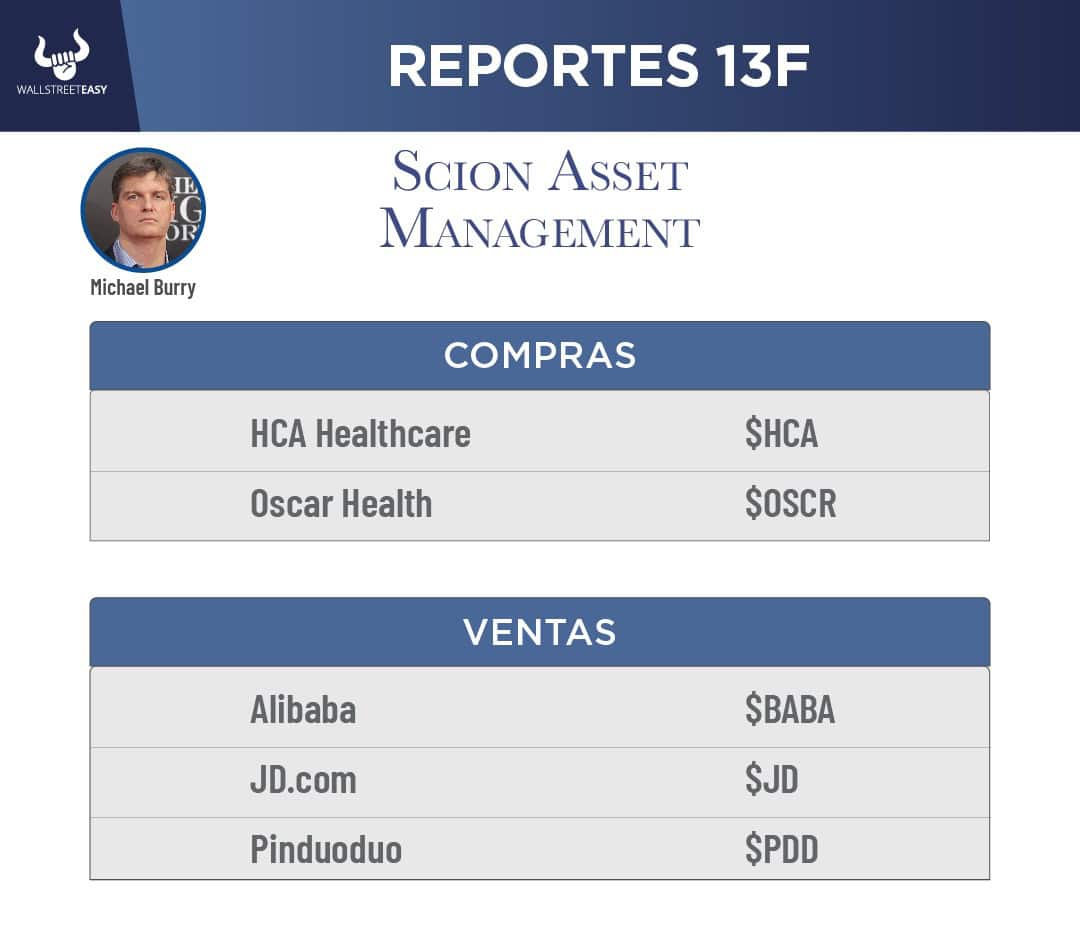 WALLSTREETEASY

REPORTES 13F

Michael Burry

Scion Asset Management

| COMPRAS | |
|---|---|
| HCA Healthcare | $HCA |
| Oscar Health | $OSCR |

| VENTAS | |
|---|---|
| Alibaba | $BABA |
| JD.com | $JD |
| Pinduoduo | $PDD |